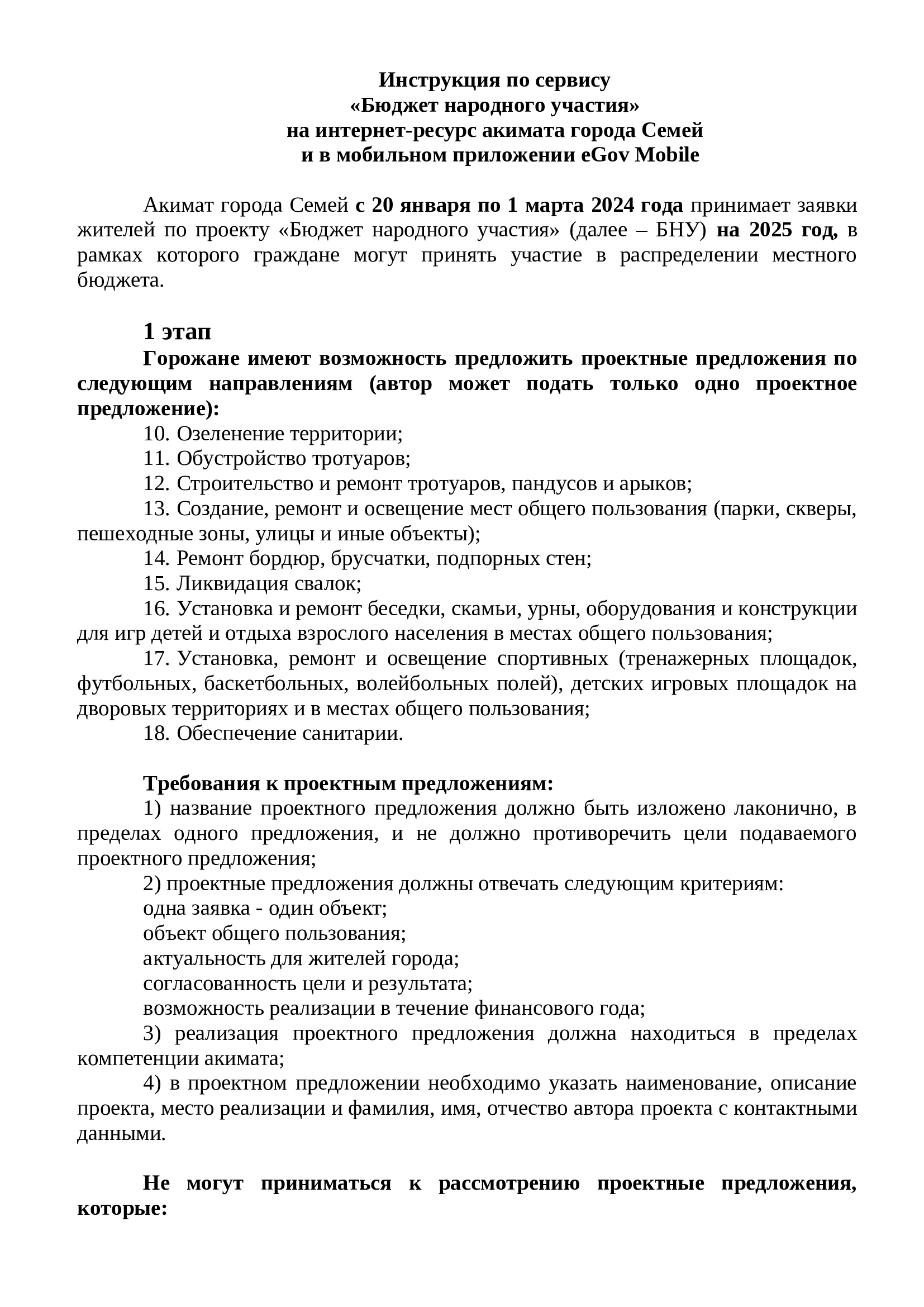 Инструкция по сервису
«Бюджет народного участия»
на интернет-ресурс акимата города Семей
и в мобильном приложении eGov Mobile

Акимат города Семей с 20 января по 1 марта 2024 года принимает заявки жителей по проекту «Бюджет народного участия» (далее – БНУ) на 2025 год, в рамках которого граждане могут принять участие в распределении местного бюджета.

1 этап
Горожане имеют возможность предложить проектные предложения по следующим направлениям (автор может подать только одно проектное предложение):
10. Озеленение территории;
11. Обустройство тротуаров;
12. Строительство и ремонт тротуаров, пандусов и арыков;
13. Создание, ремонт и освещение мест общего пользования (парки, скверы, пешеходные зоны, улицы и иные объекты);
14. Ремонт бордюр, брусчатки, подпорных стен;
15. Ликвидация свалок;
16. Установка и ремонт беседки, скамьи, урны, оборудования и конструкции для игр детей и отдыха взрослого населения в местах общего пользования;
17. Установка, ремонт и освещение спортивных (тренажерных площадок, футбольных, баскетбольных, волейбольных полей), детских игровых площадок на дворовых территориях и в местах общего пользования;
18. Обеспечение санитарии.

Требования к проектным предложениям:
1) название проектного предложения должно быть изложено лаконично, в пределах одного предложения, и не должно противоречить цели подаваемого проектного предложения;
2) проектные предложения должны отвечать следующим критериям:
одна заявка - один объект;
объект общего пользования;
актуальность для жителей города;
согласованность цели и результата;
возможность реализации в течение финансового года;
3) реализация проектного предложения должна находиться в пределах компетенции акимата;
4) в проектном предложении необходимо указать наименование, описание проекта, место реализации и фамилия, имя, отчество автора проекта с контактными данными.

Не могут приниматься к рассмотрению проектные предложения, которые: